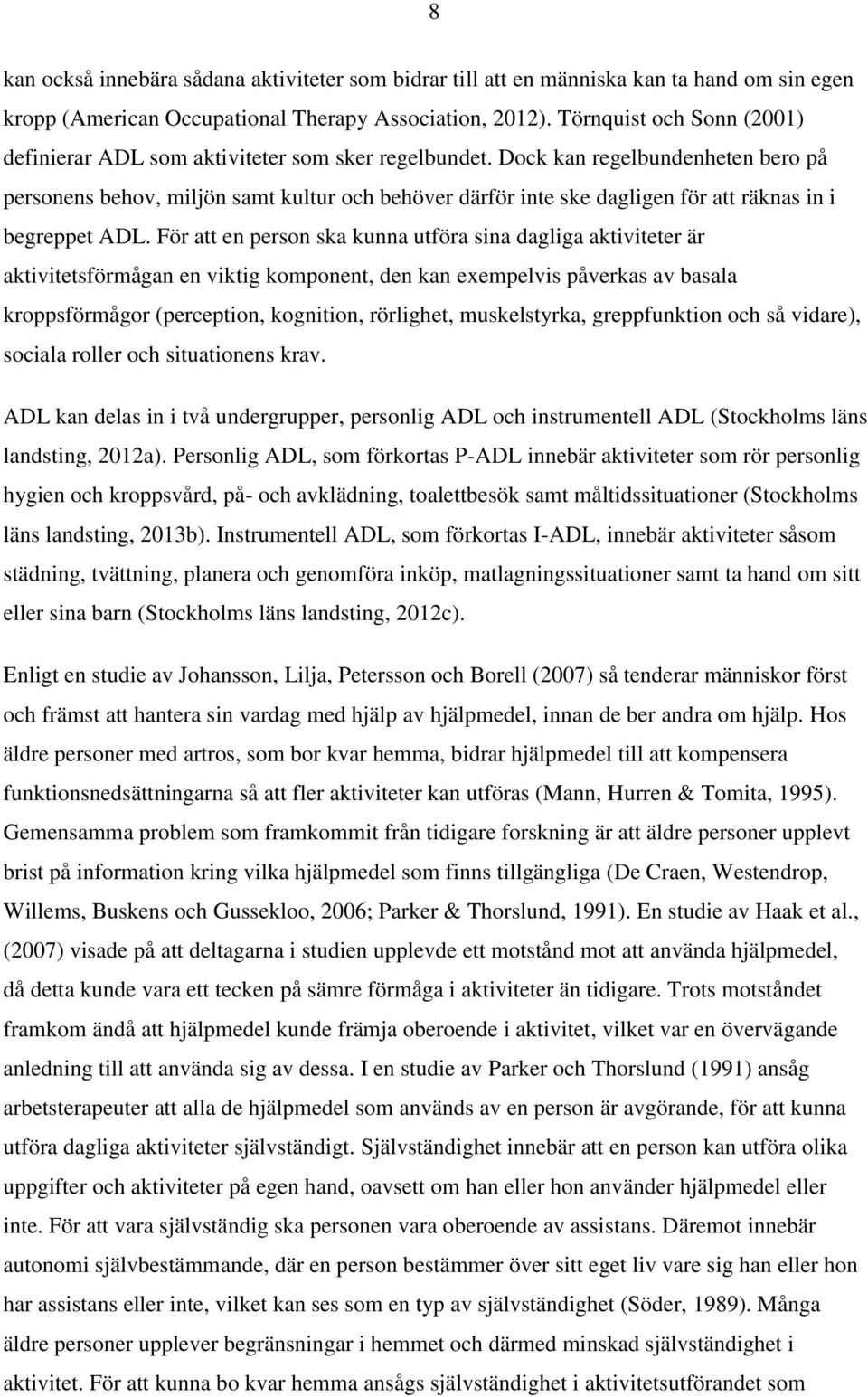 8

kan också innebära sådana aktiviteter som bidrar till att en människa kan ta hand om sin egen kropp (American Occupational Therapy Association, 2012). Törnquist och Sonn (2001) definierar ADL som aktiviteter som sker regelbundet. Dock kan regelbundenheten bero på personens behov, miljön samt kultur och behöver därför inte ske dagligen för att räknas in i begreppet ADL. För att en person ska kunna utföra sina dagliga aktiviteter är aktivitetsförmågan en viktig komponent, den kan exempelvis påverkas av basala kroppsförmågor (perception, kognition, rörlighet, muskelstyrka, greppfunktion och så vidare), sociala roller och situationens krav.

ADL kan delas in i två undergrupper, personlig ADL och instrumentell ADL (Stockholms läns landsting, 2012a). Personlig ADL, som förkortas P-ADL innebär aktiviteter som rör personlig hygien och kroppsvård, på- och avklädning, toalettbesök samt måltidssituationer (Stockholms läns landsting, 2013b). Instrumentell ADL, som förkortas I-ADL, innebär aktiviteter såsom städning, tvättning, planera och genomföra inköp, matlagningssituationer samt ta hand om sitt eller sina barn (Stockholms läns landsting, 2012c).

Enligt en studie av Johansson, Lilja, Petersson och Borell (2007) så tenderar människor först och främst att hantera sin vardag med hjälp av hjälpmedel, innan de ber andra om hjälp. Hos äldre personer med artros, som bor kvar hemma, bidrar hjälpmedel till att kompensera funktionsnedsättningarna så att fler aktiviteter kan utföras (Mann, Hurren & Tomita, 1995). Gemensamma problem som framkommit från tidigare forskning är att äldre personer upplevt brist på information kring vilka hjälpmedel som finns tillgängliga (De Craen, Westendrop, Willems, Buskens och Gussekloo, 2006; Parker & Thorslund, 1991). En studie av Haak et al., (2007) visade på att deltagarna i studien upplevde ett motstånd mot att använda hjälpmedel, då detta kunde vara ett tecken på sämre förmåga i aktiviteter än tidigare. Trots motståndet framkom ändå att hjälpmedel kunde främja oberoende i aktivitet, vilket var en övervägande anledning till att använda sig av dessa. I en studie av Parker och Thorslund (1991) ansåg arbetsterapeuter att alla de hjälpmedel som används av en person är avgörande, för att kunna utföra dagliga aktiviteter självständigt. Självständighet innebär att en person kan utföra olika uppgifter och aktiviteter på egen hand, oavsett om han eller hon använder hjälpmedel eller inte. För att vara självständig ska personen vara oberoende av assistans. Däremot innebär autonomi självbestämmande, där en person bestämmer över sitt eget liv vare sig han eller hon har assistans eller inte, vilket kan ses som en typ av självständighet (Söder, 1989). Många äldre personer upplever begränsningar i hemmet och därmed minskad självständighet i aktivitet. För att kunna bo kvar hemma ansågs självständighet i aktivitetsutförandet som